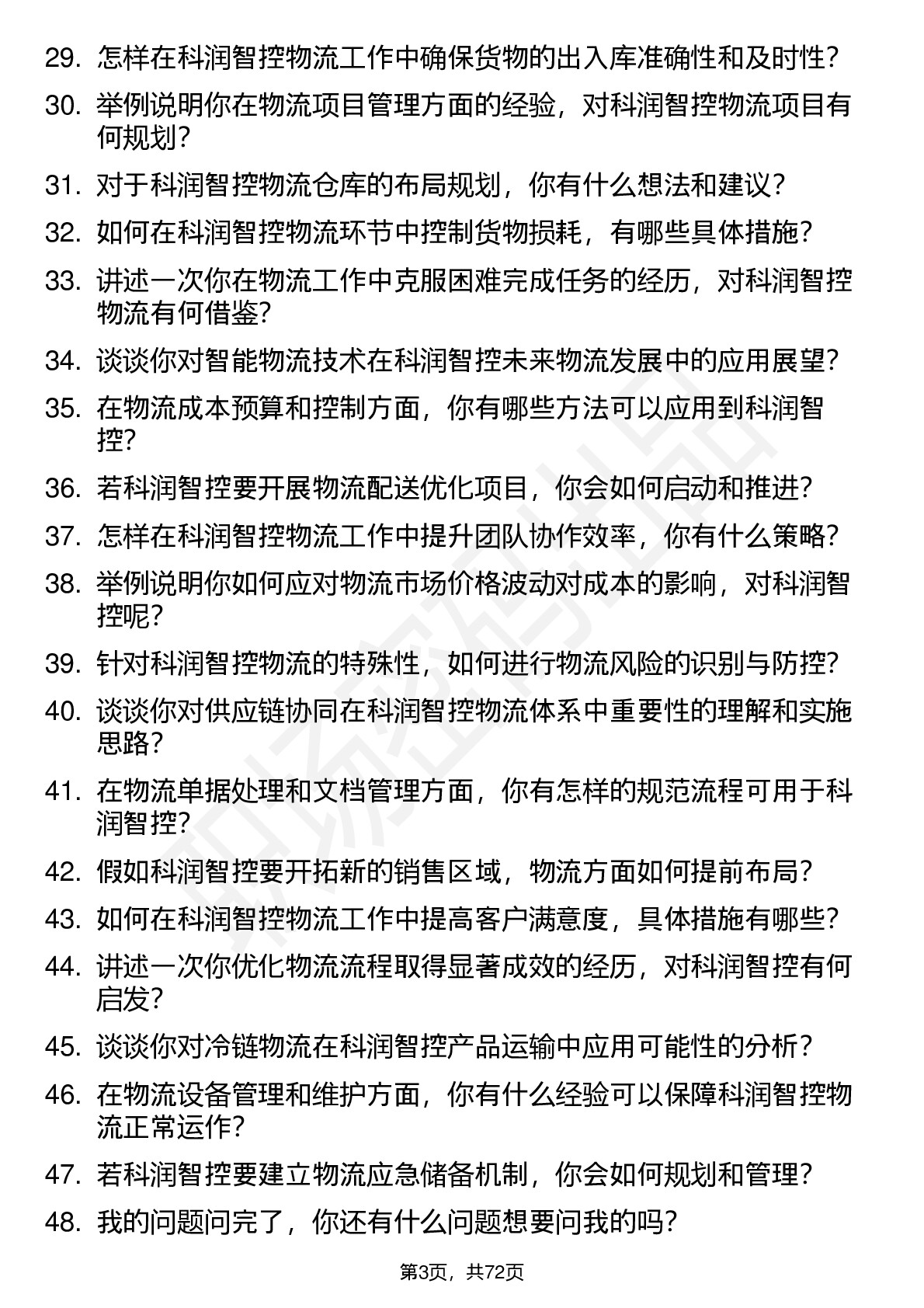 29. 怎样在科润智控物流工作中确保货物的出入库准确性和及时性？

30. 举例说明你在物流项目管理方面的经验，对科润智控物流项目有何规划？

31. 对于科润智控物流仓库的布局规划，你有什么想法和建议？

32. 如何在科润智控物流环节中控制货物损耗，有哪些具体措施？

33. 讲述一次你在物流工作中克服困难完成任务的经历，对科润智控物流有何借鉴？

34. 谈谈你对智能物流技术在科润智控未来物流发展中的应用展望？

35. 在物流成本预算和控制方面，你有哪些方法可以应用到科润智控？

36. 若科润智控要开展物流配送优化项目，你会如何启动和推进？

37. 怎样在科润智控物流工作中提升团队协作效率，你有什么策略？

38. 举例说明你如何应对物流市场价格波动对成本的影响，对科润智控呢？

39. 针对科润智控物流的特殊性，如何进行物流风险的识别与防控？

40. 谈谈你对供应链协同在科润智控物流体系中重要性的理解和实施思路？

41. 在物流单据处理和文档管理方面，你有怎样的规范流程可用于科润智控？

42. 假如科润智控要开拓新的销售区域，物流方面如何提前布局？

43. 如何在科润智控物流工作中提高客户满意度，具体措施有哪些？

44. 讲述一次你优化物流流程取得显著成效的经历，对科润智控有何启发？

45. 谈谈你对冷链物流在科润智控产品运输中应用可能性的分析？

46. 在物流设备管理和维护方面，你有什么经验可以保障科润智控物流正常运作？

47. 若科润智控要建立物流应急储备机制，你会如何规划和管理？

48. 我的问题问完了，你还有什么问题想要问我的吗？

第3页，共72页